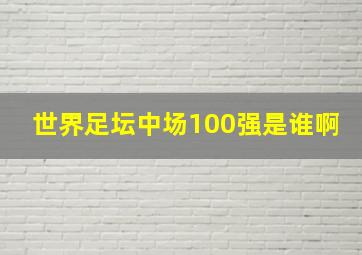 世界足坛中场100强是谁啊